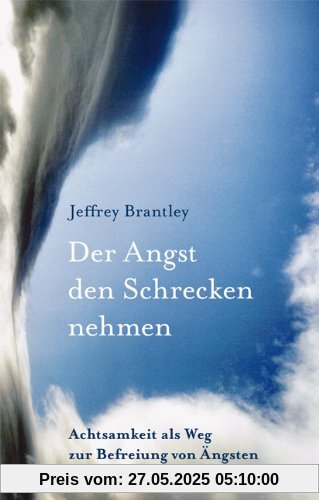 Jeffrey Brantley

Der Angst den Schrecken nehmen

Achtsamkeit als Weg zur Befreiung von Ängsten

Preis vom: 27.05.2025 05:10:00